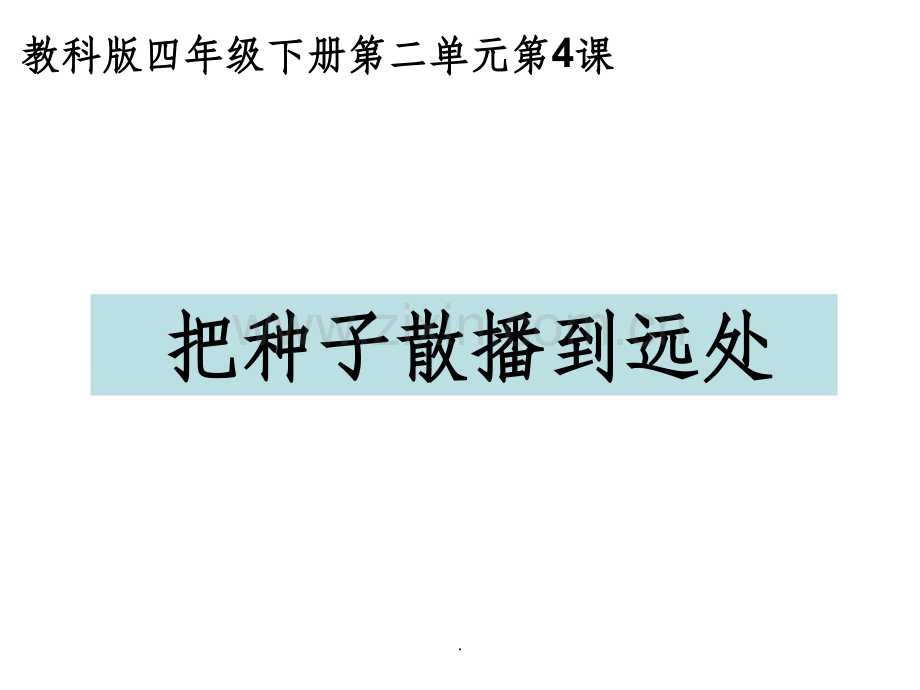 教科版四年级下册第二单元第4课

把种子散播到远处

.